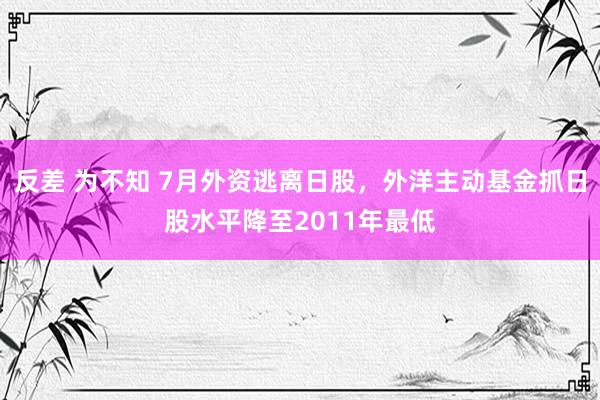 反差 为不知 7月外资逃离日股，外洋主动基金抓日股水平降至2011年最低